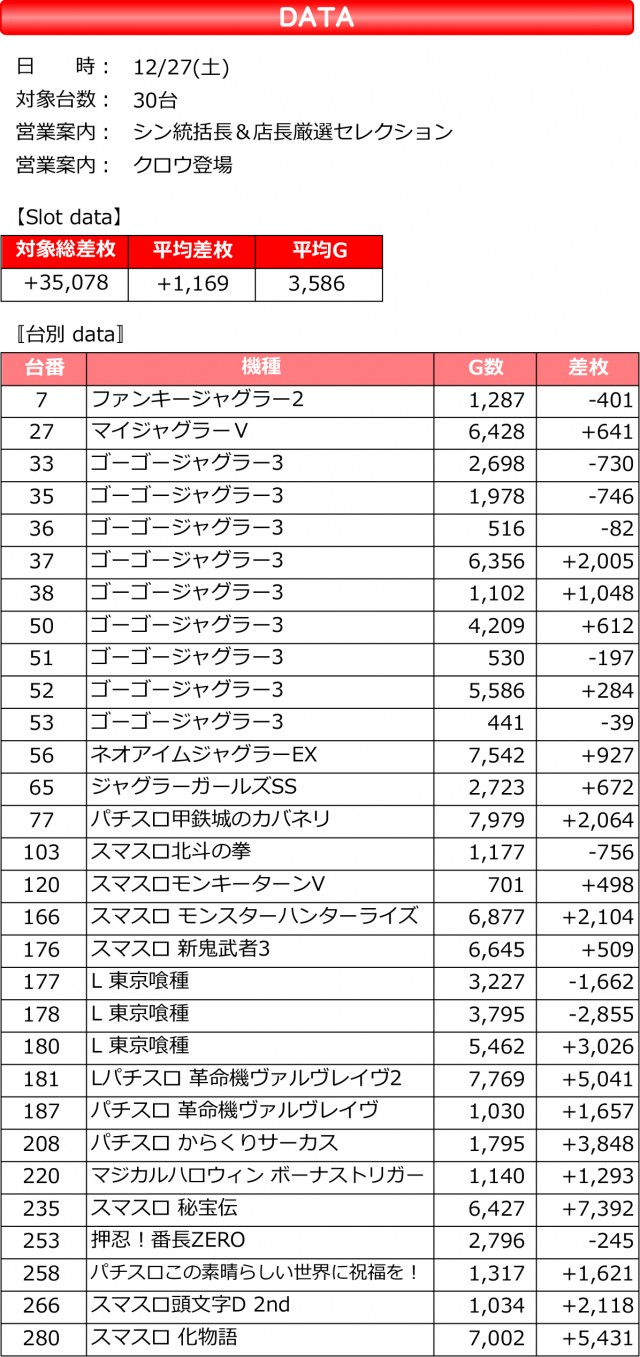 DATA

日　　時：　12/27(土)
対象台数：　30台
営業案内：　シン統括長＆店長厳選セレクション
営業案内：　クロウ登場

【Slot data】

| 対象総差枚 | 平均差枚 | 平均G |
|---|---|---|
| +35,078 | +1,169 | 3,586 |

〖台別 data〗

| 台番 | 機種 | G数 | 差枚 |
|---|---|---|---|
| 7 | ファンキージャグラー2 | 1,287 | -401 |
| 27 | マイジャグラーV | 6,428 | +641 |
| 33 | ゴーゴージャグラー3 | 2,698 | -730 |
| 35 | ゴーゴージャグラー3 | 1,978 | -746 |
| 36 | ゴーゴージャグラー3 | 516 | -82 |
| 37 | ゴーゴージャグラー3 | 6,356 | +2,005 |
| 38 | ゴーゴージャグラー3 | 1,102 | +1,048 |
| 50 | ゴーゴージャグラー3 | 4,209 | +612 |
| 51 | ゴーゴージャグラー3 | 530 | -197 |
| 52 | ゴーゴージャグラー3 | 5,586 | +284 |
| 53 | ゴーゴージャグラー3 | 441 | -39 |
| 56 | ネオアイムジャグラーEX | 7,542 | +927 |
| 65 | ジャグラーガールズSS | 2,723 | +672 |
| 77 | パチスロ甲鉄城のカバネリ | 7,979 | +2,064 |
| 103 | スマスロ北斗の拳 | 1,177 | -756 |
| 120 | スマスロモンキーターンV | 701 | +498 |
| 166 | スマスロ モンスターハンターライズ | 6,877 | +2,104 |
| 176 | スマスロ 新鬼武者3 | 6,645 | +509 |
| 177 | L 東京喰種 | 3,227 | -1,662 |
| 178 | L 東京喰種 | 3,795 | -2,855 |
| 180 | L 東京喰種 | 5,462 | +3,026 |
| 181 | Lパチスロ 革命機ヴァルヴレイヴ2 | 7,769 | +5,041 |
| 187 | パチスロ 革命機ヴァルヴレイヴ | 1,030 | +1,657 |
| 208 | パチスロ からくりサーカス | 1,795 | +3,848 |
| 220 | マジカルハロウィン ボーナストリガー | 1,140 | +1,293 |
| 235 | スマスロ 秘宝伝 | 6,427 | +7,392 |
| 253 | 押忍！番長ZERO | 2,796 | -245 |
| 258 | パチスロこの素晴らしい世界に祝福を！ | 1,317 | +1,621 |
| 266 | スマスロ頭文字D 2nd | 1,034 | +2,118 |
| 280 | スマスロ 化物語 | 7,002 | +5,431 |